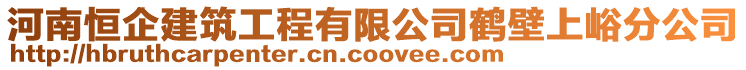 河南恒企建筑工程有限公司鹤壁上峪分公司
http://hbruthcarpenter.cn.coovee.com